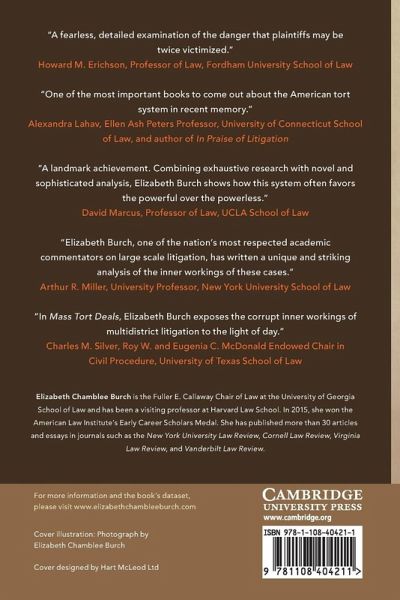 "A fearless, detailed examination of the danger that plaintiffs may be twice victimized."
Howard M. Erichson, Professor of Law, Fordham University School of Law

"One of the most important books to come out about the American tort system in recent memory."
Alexandra Lahav, Ellen Ash Peters Professor, University of Connecticut School of Law, and author of In Praise of Litigation

"A landmark achievement. Combining exhaustive research with novel and sophisticated analysis, Elizabeth Burch shows how this system often favors the powerful over the powerless."
David Marcus, Professor of Law, UCLA School of Law

"Elizabeth Burch, one of the nation's most respected academic commentators on large scale litigation, has written a unique and striking analysis of the inner workings of these cases."
Arthur R. Miller, University Professor, New York University School of Law

"In Mass Tort Deals, Elizabeth Burch exposes the corrupt inner workings of multidistrict litigation to the light of day."
Charles M. Silver, Roy W. and Eugenia C. McDonald Endowed Chair in Civil Procedure, University of Texas School of Law

Elizabeth Chamblee Burch is the Fuller E. Callaway Chair of Law at the University of Georgia School of Law and has been a visiting professor at Harvard Law School. In 2015, she won the American Law Institute's Early Career Scholars Medal. She has published more than 30 articles and essays in journals such as the New York University Law Review, Cornell Law Review, Virginia Law Review, and Vanderbilt Law Review.

For more information and the book's dataset, please visit www.elizabethchambleeburch.com

Cover illustration: Photograph by Elizabeth Chamblee Burch

Cover designed by Hart McLeod Ltd

CAMBRIDGE
UNIVERSITY PRESS
www.cambridge.org

ISBN 978-1-108-40421-1

9 781108 404211 >